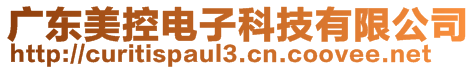 广东美控电子科技有限公司
http://curitispaul3.cn.coovee.net